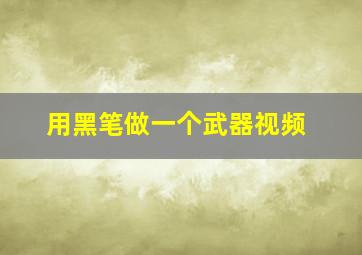 用黑笔做一个武器视频